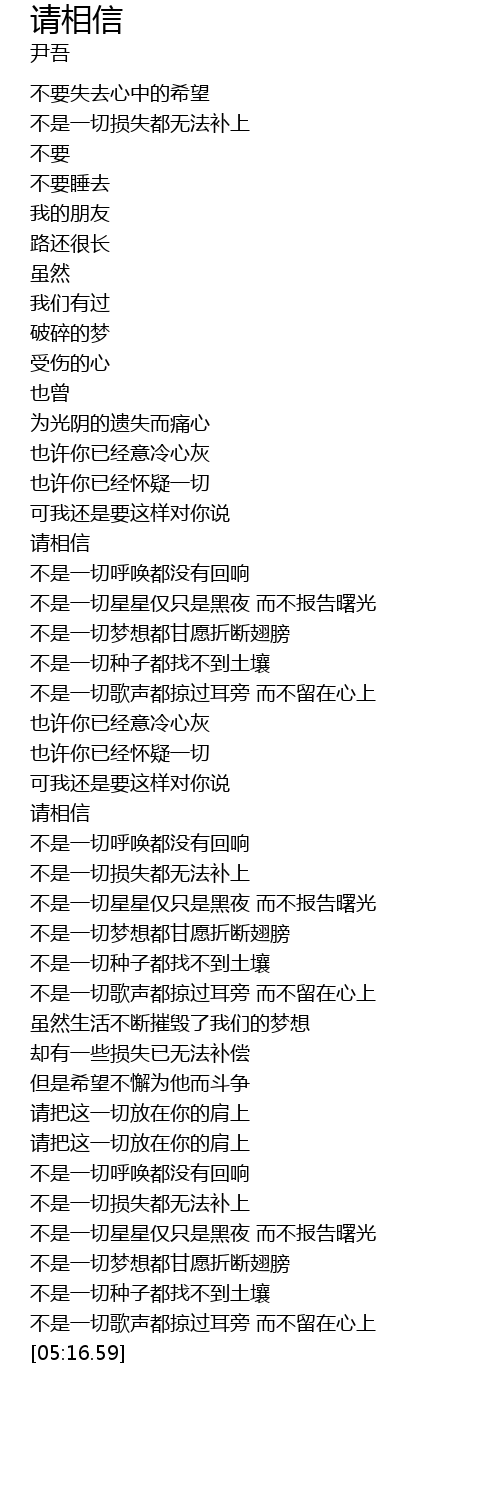 请相信
尹吾

不要失去心中的希望
不是一切损失都无法补上
不要
不要睡去
我的朋友
路还很长
虽然
我们有过
破碎的梦
受伤的心
也曾
为光阴的遗失而痛心
也许你已经意冷心灰
也许你已经怀疑一切
可我还是要这样对你说
请相信
不是一切呼唤都没有回响
不是一切星星仅只是黑夜 而不报告曙光
不是一切梦想都甘愿折断翅膀
不是一切种子都找不到土壤
不是一切歌声都掠过耳旁 而不留在心上
也许你已经意冷心灰
也许你已经怀疑一切
可我还是要这样对你说
请相信
不是一切呼唤都没有回响
不是一切损失都无法补上
不是一切星星仅只是黑夜 而不报告曙光
不是一切梦想都甘愿折断翅膀
不是一切种子都找不到土壤
不是一切歌声都掠过耳旁 而不留在心上
虽然生活不断摧毁了我们的梦想
却有一些损失已无法补偿
但是希望不懈为他而斗争
请把这一切放在你的肩上
请把这一切放在你的肩上
不是一切呼唤都没有回响
不是一切损失都无法补上
不是一切星星仅只是黑夜 而不报告曙光
不是一切梦想都甘愿折断翅膀
不是一切种子都找不到土壤
不是一切歌声都掠过耳旁 而不留在心上
[05:16.59]